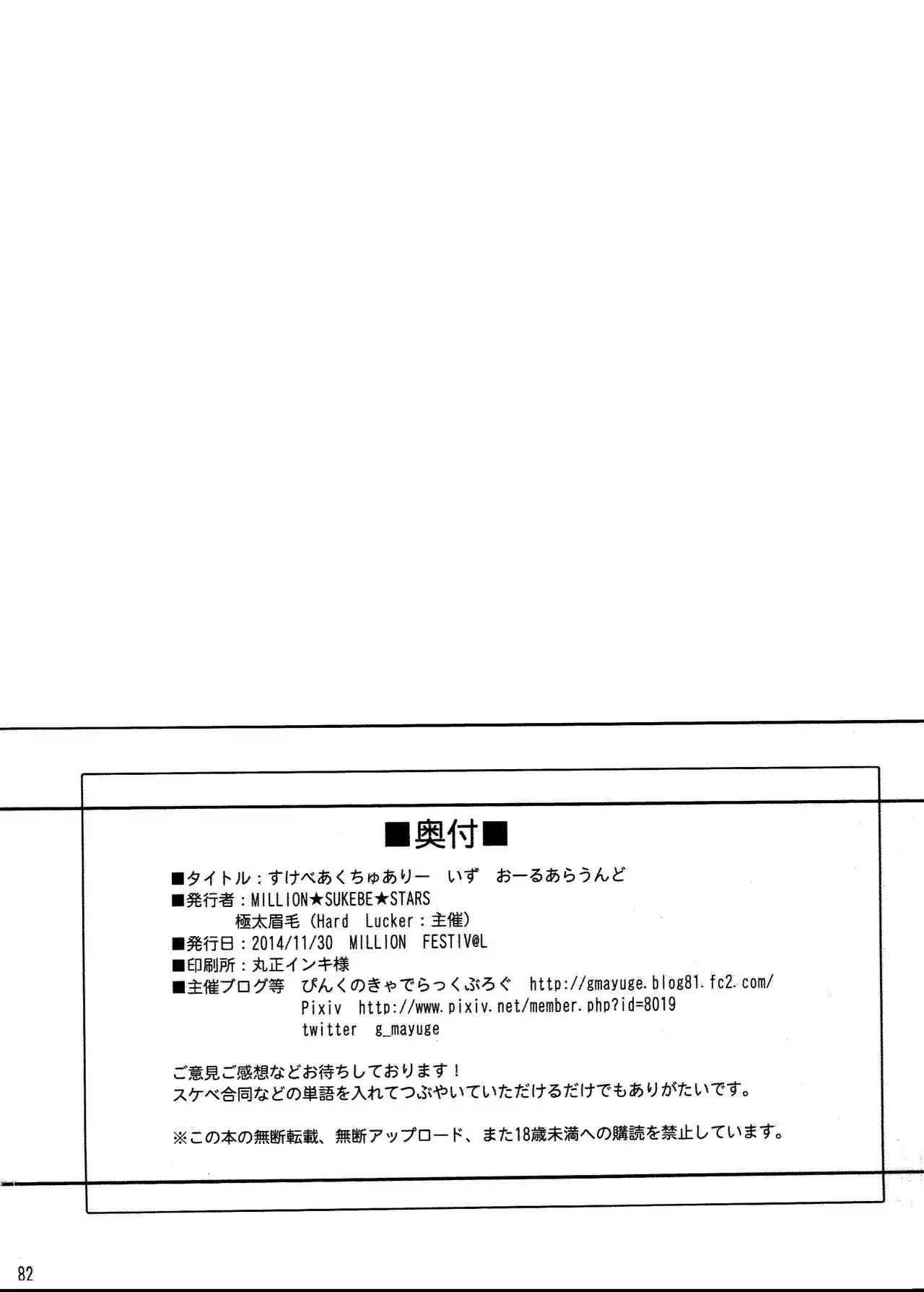 ■奥付■

■タイトル：すけべあくちゅありー いず おーるあらうんど
■発行者：MILLION★SUKEBE★STARS
極太眉毛（Hard Lucker：主催）
■発行日：2014/11/30 MILLION FESTIV@L
■印刷所：丸正インキ様
■主催ブログ等 ぴんくのきゃでらっくぶろぐ http://gmayuge.blog81.fc2.com/
Pixiv http://www.pixiv.net/member.php?id=8019
twitter g_mayuge

ご意見ご感想などお待ちしております！
スケベ合同などの単語を入れてつぶやいていただけるだけでもありがたいです。

※この本の無断転載、無断アップロード、また18歳未満への購読を禁止しています。

82